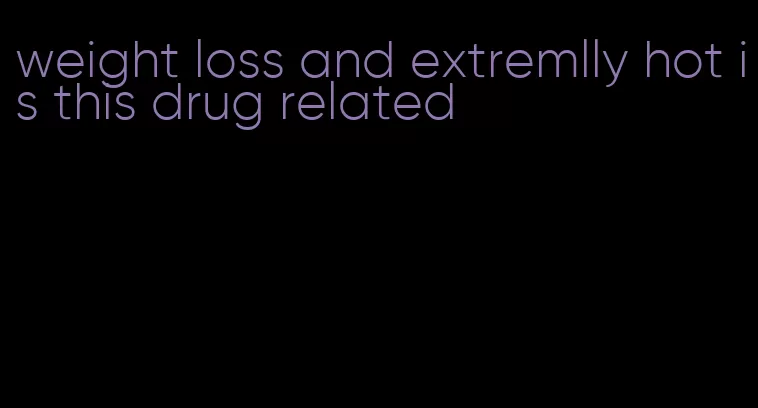 weight loss and extremlly hot is this drug related